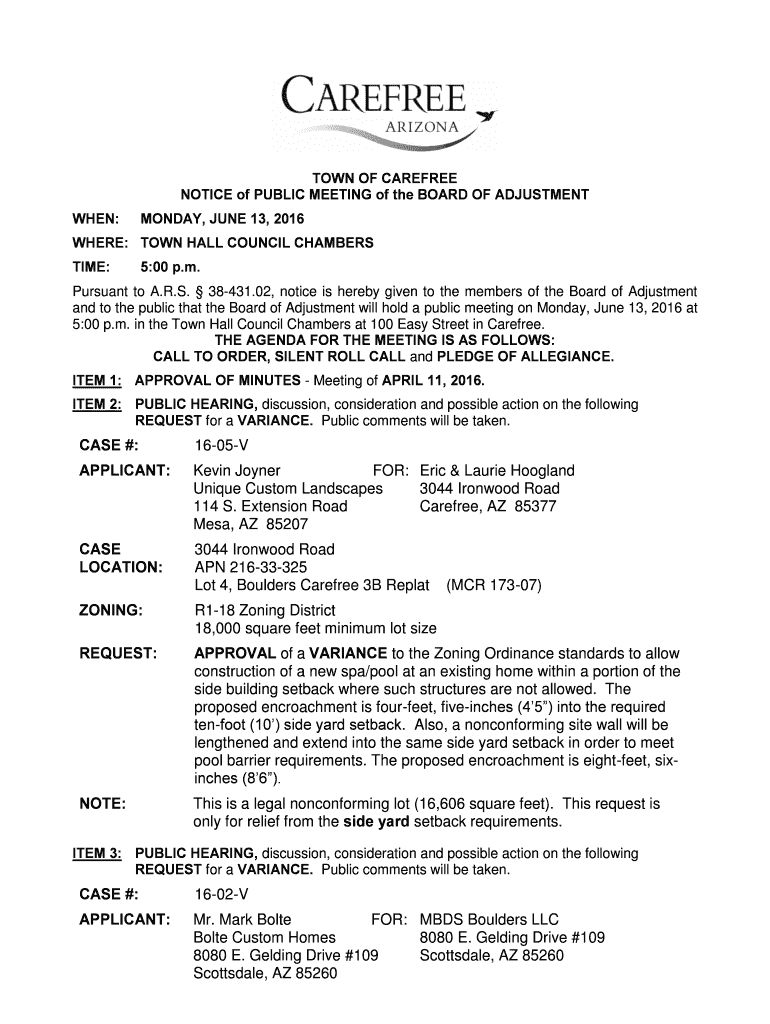 CAREFREE
ARIZONA

TOWN OF CAREFREE
NOTICE of PUBLIC MEETING of the BOARD OF ADJUSTMENT

WHEN: MONDAY, JUNE 13, 2016

WHERE: TOWN HALL COUNCIL CHAMBERS

TIME: 5:00 p.m.

Pursuant to A.R.S. § 38-431.02, notice is hereby given to the members of the Board of Adjustment and to the public that the Board of Adjustment will hold a public meeting on Monday, June 13, 2016 at 5:00 p.m. in the Town Hall Council Chambers at 100 Easy Street in Carefree.

THE AGENDA FOR THE MEETING IS AS FOLLOWS:
CALL TO ORDER, SILENT ROLL CALL and PLEDGE OF ALLEGIANCE.

ITEM 1: APPROVAL OF MINUTES - Meeting of APRIL 11, 2016.

ITEM 2: PUBLIC HEARING, discussion, consideration and possible action on the following REQUEST for a VARIANCE. Public comments will be taken.

CASE #: 16-05-V

APPLICANT: Kevin Joyner
Unique Custom Landscapes
114 S. Extension Road
Mesa, AZ 85207

FOR: Eric & Laurie Hoogland
3044 Ironwood Road
Carefree, AZ 85377

CASE LOCATION: 3044 Ironwood Road
APN 216-33-325
Lot 4, Boulders Carefree 3B Replat (MCR 173-07)

ZONING: R1-18 Zoning District
18,000 square feet minimum lot size

REQUEST: APPROVAL of a VARIANCE to the Zoning Ordinance standards to allow construction of a new spa/pool at an existing home within a portion of the side building setback where such structures are not allowed. The proposed encroachment is four-feet, five-inches (4'5") into the required ten-foot (10') side yard setback. Also, a nonconforming site wall will be lengthened and extend into the same side yard setback in order to meet pool barrier requirements. The proposed encroachment is eight-feet, six-inches (8'6").

NOTE: This is a legal nonconforming lot (16,606 square feet). This request is only for relief from the side yard setback requirements.

ITEM 3: PUBLIC HEARING, discussion, consideration and possible action on the following REQUEST for a VARIANCE. Public comments will be taken.

CASE #: 16-02-V

APPLICANT: Mr. Mark Bolte
Bolte Custom Homes
8080 E. Gelding Drive #109
Scottsdale, AZ 85260

FOR: MBDS Boulders LLC
8080 E. Gelding Drive #109
Scottsdale, AZ 85260